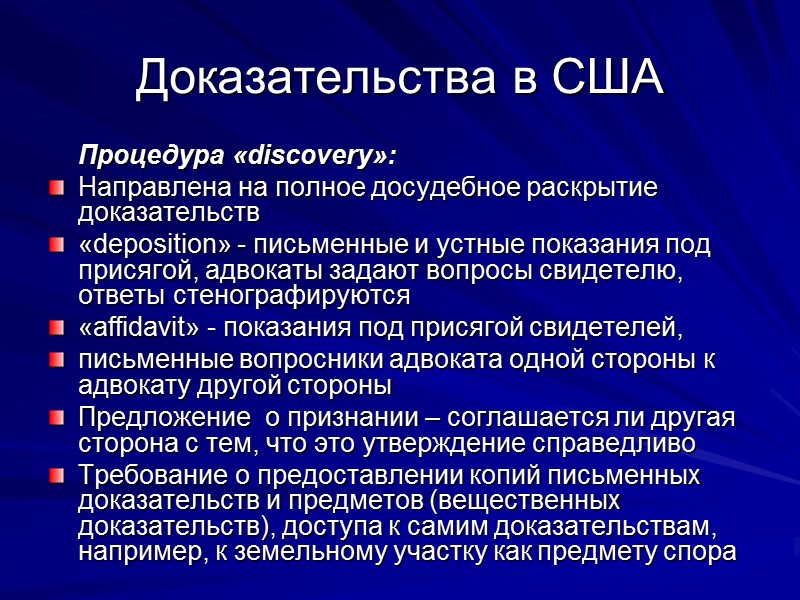 Доказательства в США

Процедура «discovery»:

Направлена на полное досудебное раскрытие доказательств

«deposition» - письменные и устные показания под присягой, адвокаты задают вопросы свидетелю, ответы стенографируются

«affidavit» - показания под присягой свидетелей,

письменные вопросники адвоката одной стороны к адвокату другой стороны

Предложение  о признании – соглашается ли другая сторона с тем, что это утверждение справедливо

Требование о предоставлении копий письменных доказательств и предметов (вещественных доказательств), доступа к самим доказательствам, например, к земельному участку как предмету спора